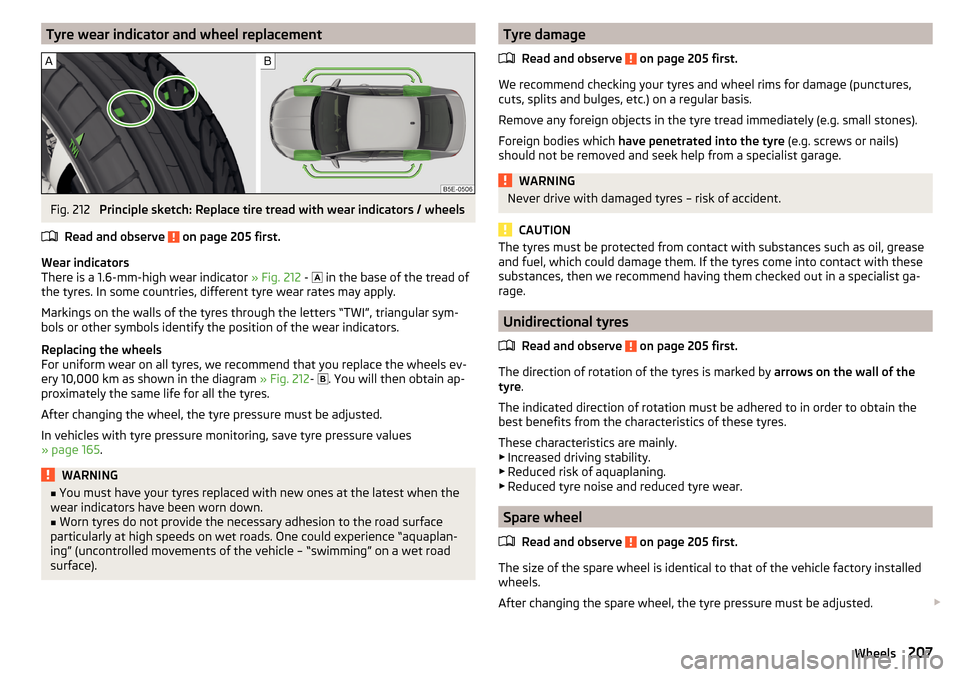 Tyre wear indicator and wheel replacement

A

B

TWI

B5E-0506

Fig. 212 Principle sketch: Replace tire tread with wear indicators / wheels

Read and observe ! on page 205 first.

Wear indicators
There is a 1.6-mm-high wear indicator » Fig. 212 - A in the base of the tread of the tyres. In some countries, different tyre wear rates may apply.

Markings on the walls of the tyres through the letters “TWI”, triangular symbols or other symbols identify the position of the wear indicators.

Replacing the wheels
For uniform wear on all tyres, we recommend that you replace the wheels every 10,000 km as shown in the diagram » Fig. 212- B. You will then obtain approximately the same life for all the tyres.

After changing the wheel, the tyre pressure must be adjusted.

In vehicles with tyre pressure monitoring, save tyre pressure values » page 165.

WARNING
■ You must have your tyres replaced with new ones at the latest when the wear indicators have been worn down.
■ Worn tyres do not provide the necessary adhesion to the road surface particularly at high speeds on wet roads. One could experience “aquaplaning” (uncontrolled movements of the vehicle – “swimming” on a wet road surface).

Tyre damage

Read and observe ! on page 205 first.

We recommend checking your tyres and wheel rims for damage (punctures, cuts, splits and bulges, etc.) on a regular basis.

Remove any foreign objects in the tyre tread immediately (e.g. small stones).

Foreign bodies which have penetrated into the tyre (e.g. screws or nails) should not be removed and seek help from a specialist garage.

WARNING
Never drive with damaged tyres – risk of accident.

CAUTION
The tyres must be protected from contact with substances such as oil, grease and fuel, which could damage them. If the tyres come into contact with these substances, then we recommend having them checked out in a specialist garage.

Unidirectional tyres

Read and observe ! on page 205 first.

The direction of rotation of the tyres is marked by arrows on the wall of the tyre.

The indicated direction of rotation must be adhered to in order to obtain the best benefits from the characteristics of these tyres.

These characteristics are mainly.
▶ Increased driving stability.
▶ Reduced risk of aquaplaning.
▶ Reduced tyre noise and reduced tyre wear.

Spare wheel

Read and observe ! on page 205 first.

The size of the spare wheel is identical to that of the vehicle factory installed wheels.

After changing the spare wheel, the tyre pressure must be adjusted.

Wheels 207

carmanualsonline.info